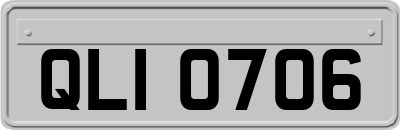 QLI 0706